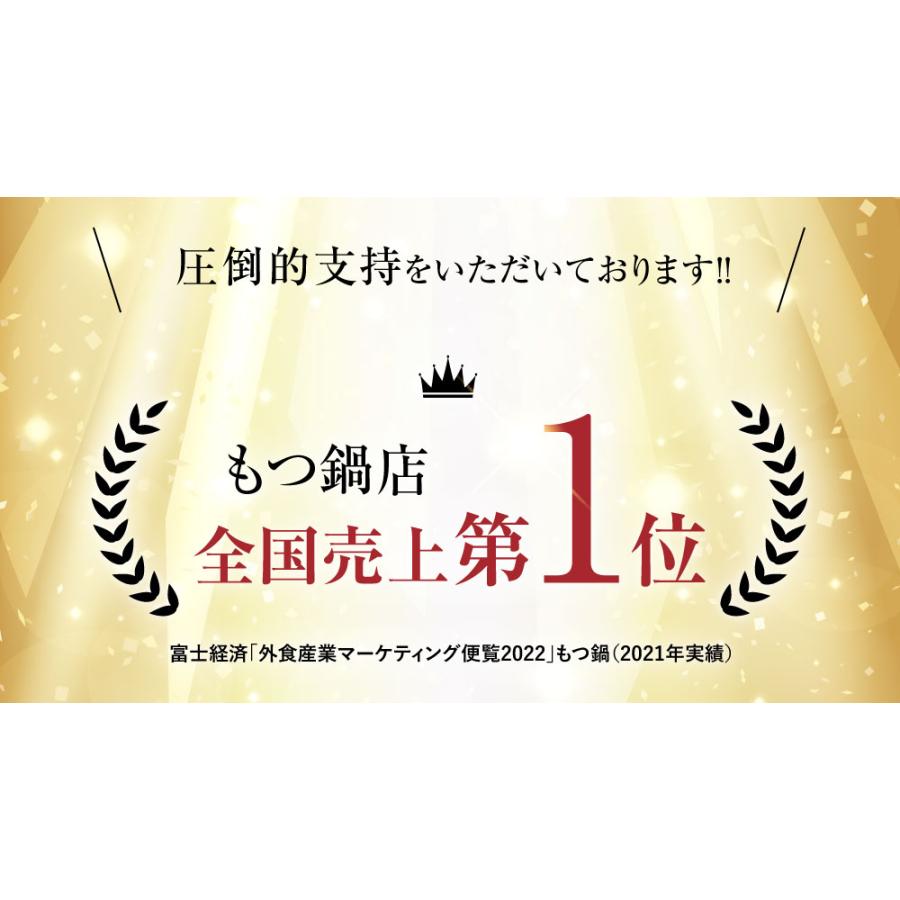 圧倒的支持をいただいております!!

もつ鍋店
全国売上第1位

富士経済「外食産業マーケティング便覧2022」もつ鍋（2021年実績）